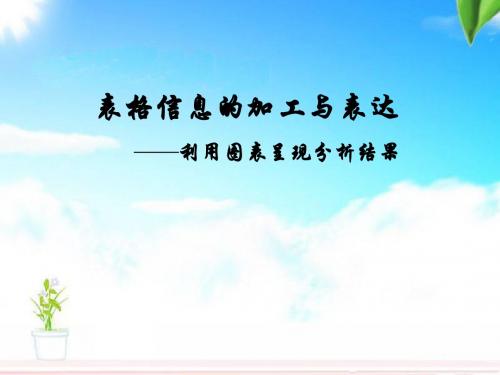 表格信息的加工与表达

——利用图表呈现分析结果